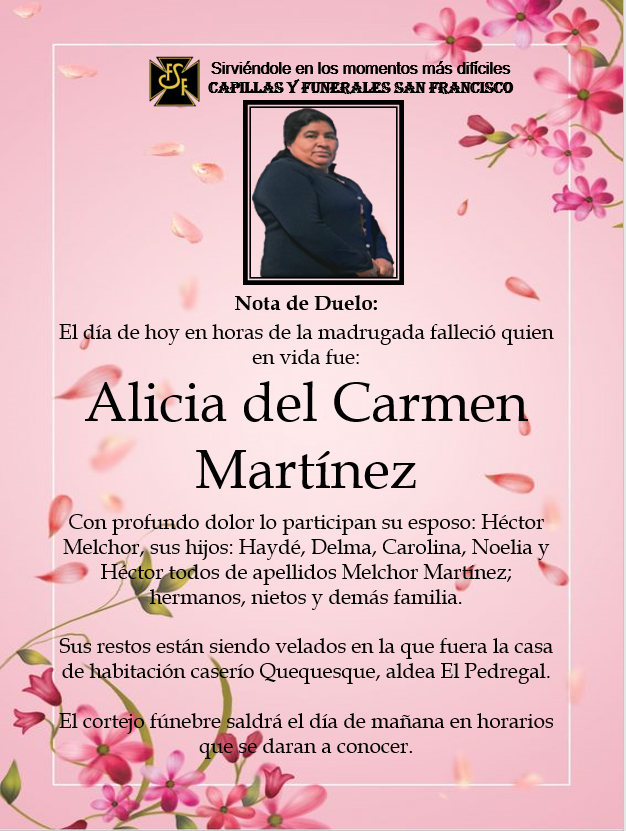 FSF

Sirviéndole en los momentos más difíciles
CAPILLAS Y FUNERALES SAN FRANCISCO

Nota de Duelo:
El día de hoy en horas de la madrugada falleció quien en vida fue:

Alicia del Carmen Martínez

Con profundo dolor lo participan su esposo: Héctor Melchor, sus hijos: Haydé, Delma, Carolina, Noelia y Héctor todos de apellidos Melchor Martínez; hermanos, nietos y demás familia.

Sus restos están siendo velados en la que fuera la casa de habitación caserío Quequesque, aldea El Pedregal.

El cortejo fúnebre saldrá el día de mañana en horarios que se daran a conocer.